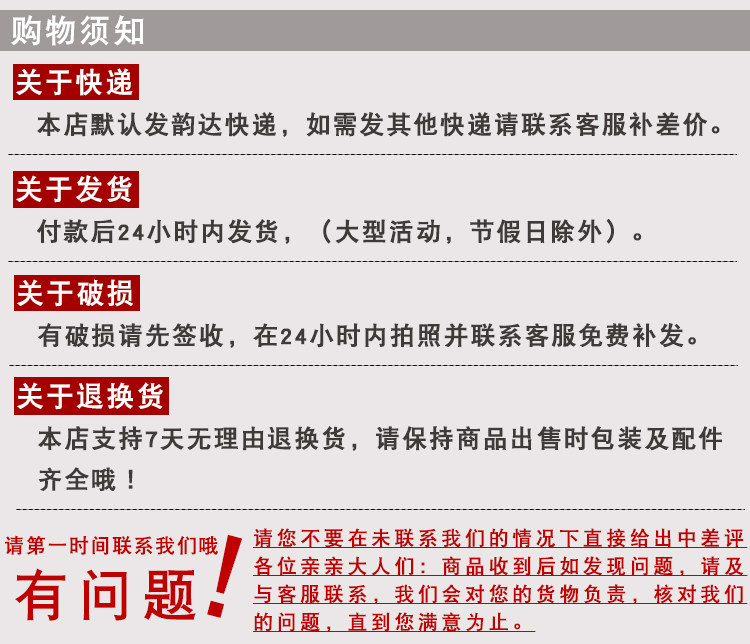 购物须知

关于快递

本店默认发韵达快递，如需发其他快递请联系客服补差价。

关于发货

付款后24小时内发货，（大型活动，节假日除外）。

关于破损

有破损请先签收，在24小时内拍照并联系客服免费补发。

关于退换货

本店支持7天无理由退换货，请保持商品出售时包装及配件齐全哦！

请第一时间联系我们哦

有问题!

请您不要在未联系我们的情况下直接给出中差评各位亲亲大人们：商品收到后如发现问题，请及与客服联系，我们会对您的货物负责，核对我们的问题，直到您满意为止。